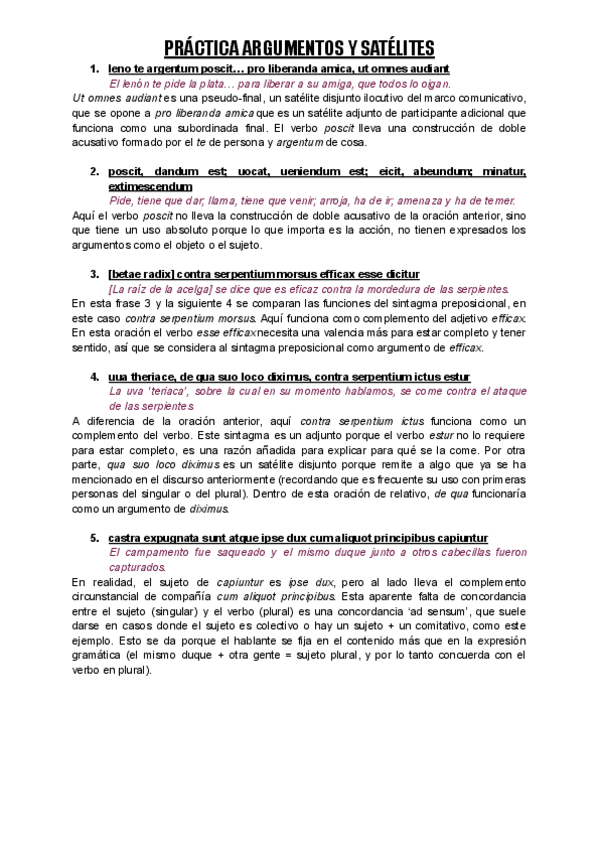 PRÁCTICA ARGUMENTOS Y SATÉLITES

1. leno te argentum poscit… pro liberanda amica, ut omnes audiant

El lenón te pide la plata… para liberar a su amiga, que todos lo oigan.

Ut omnes audiant es una pseudo-final, un satélite disjunto ilocutivo del marco comunicativo, que se opone a pro liberanda amica que es un satélite adjunto de participante adicional que funciona como una subordinada final. El verbo poscit lleva una construcción de doble acusativo formado por el te de persona y argentum de cosa.

2. poscit, dandum est; uocat, ueniendum est; eicit, abeundum; minatur, extimescendum

Pide, tiene que dar; llama, tiene que venir; arroja, ha de ir; amenaza y ha de temer.

Aquí el verbo poscit no lleva la construcción de doble acusativo de la oración anterior, sino que tiene un uso absoluto porque lo que importa es la acción, no tienen expresados los argumentos como el objeto o el sujeto.

3. [betae radix] contra serpentium morsus efficax esse dicitur

[La raíz de la acelga] se dice que es eficaz contra la mordedura de las serpientes.

En esta frase 3 y la siguiente 4 se comparan las funciones del sintagma preposicional, en este caso contra serpentium morsus. Aquí funciona como complemento del adjetivo efficax. En esta oración el verbo esse efficax necesita una valencia más para estar completo y tener sentido, así que se considera al sintagma preposicional como argumento de efficax.

4. uua theriace, de qua suo loco diximus, contra serpentium ictus estur

La uva 'teriaca', sobre la cual en su momento hablamos, se come contra el ataque de las serpientes

A diferencia de la oración anterior, aquí contra serpentium ictus funciona como un complemento del verbo. Este sintagma es un adjunto porque el verbo estur no lo requiere para estar completo, es una razón añadida para explicar para qué se la come. Por otra parte, qua suo loco diximus es un satélite disjunto porque remite a algo que ya se ha mencionado en el discurso anteriormente (recordando que es frecuente su uso con primeras personas del singular o del plural). Dentro de esta oración de relativo, de qua funcionaría como un argumento de diximus.

5. castra expugnata sunt atque ipse dux cum aliquot principibus capiuntur

El campamento fue saqueado y el mismo duque junto a otros cabecillas fueron capturados.

En realidad, el sujeto de capiuntur es ipse dux, pero al lado lleva el complemento circunstancial de compañía cum aliquot principibus. Esta aparente falta de concordancia entre el sujeto (singular) y el verbo (plural) es una concordancia 'ad sensum', que suele darse en casos donde el sujeto es colectivo o hay un sujeto + un comitativo, como este ejemplo. Esto se da porque el hablante se fija en el contenido más que en la expresión gramática (el mismo duque + otra gente = sujeto plural, y por lo tanto concuerda con el verbo en plural).